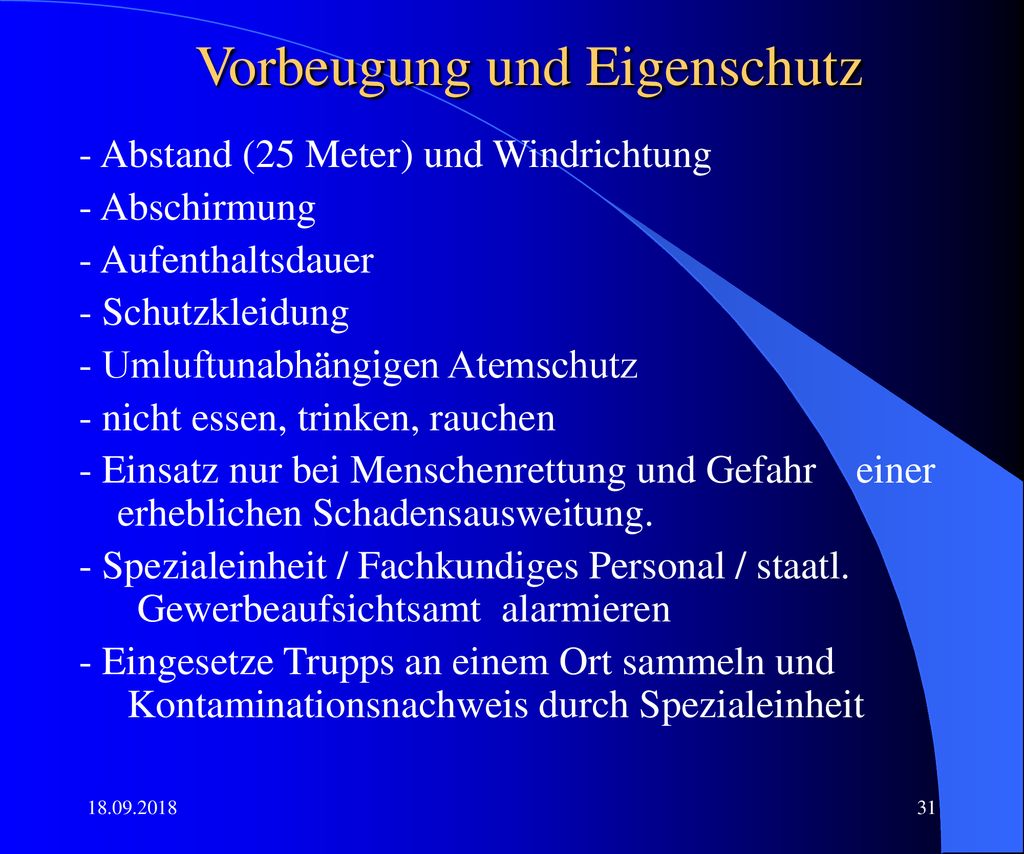 Vorbeugung und Eigenschutz

- Abstand (25 Meter) und Windrichtung

- Abschirmung

- Aufenthaltsdauer

- Schutzkleidung

- Umluftunabhängigen Atemschutz

- nicht essen, trinken, rauchen

- Einsatz nur bei Menschenrettung und Gefahr einer erheblichen Schadensausweitung.

- Spezialeinheit / Fachkundiges Personal / staatl. Gewerbeaufsichtsamt alarmieren

- Eingesetze Trupps an einem Ort sammeln und Kontaminationsnachweis durch Spezialeinheit

18.09.2018

31